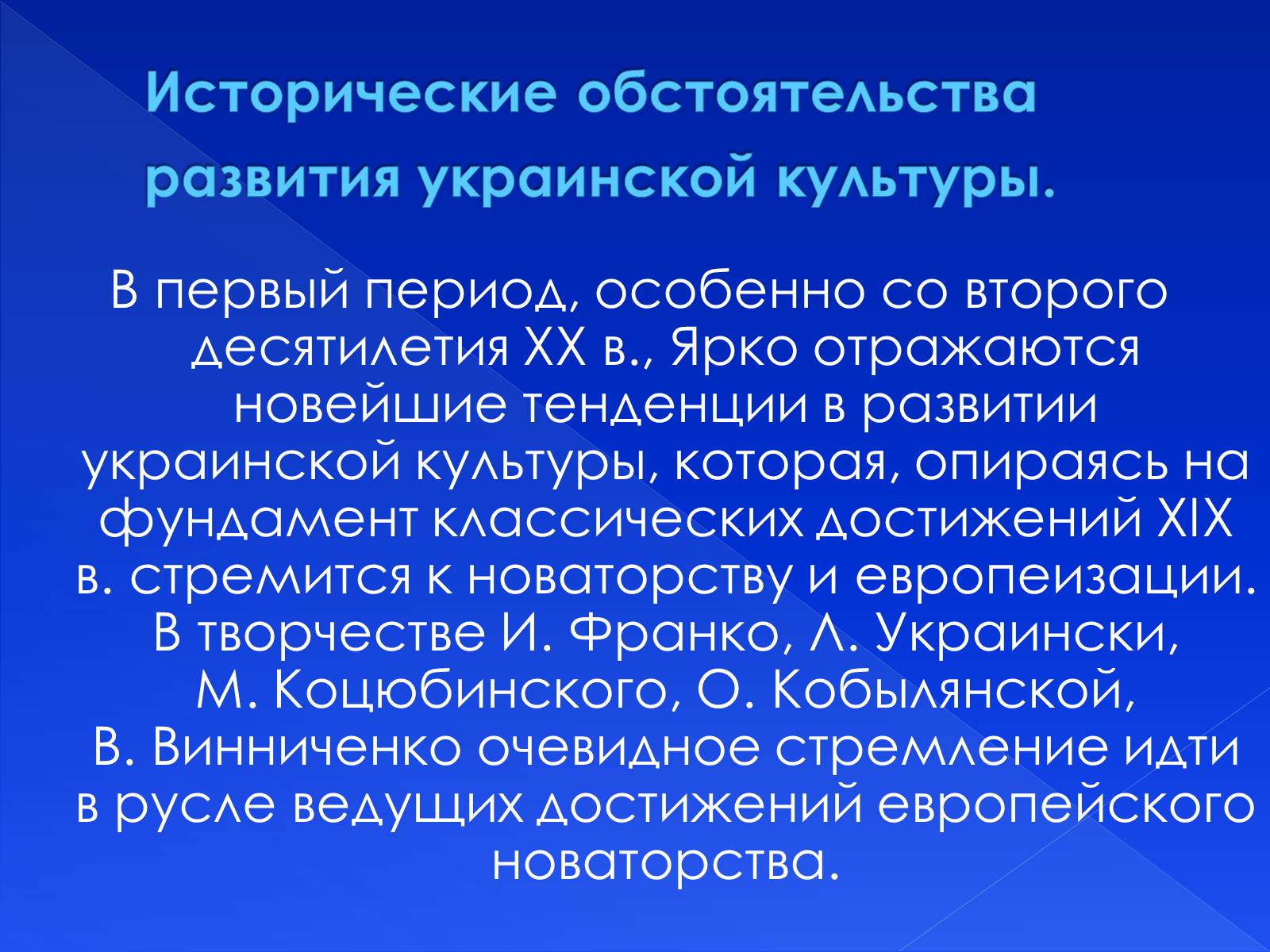 Исторические обстоятельства развития украинской культуры.

В первый период, особенно со второго десятилетия XX в., Ярко отражаются новейшие тенденции в развитии украинской культуры, которая, опираясь на фундамент классических достижений XIX в. стремится к новаторству и европеизации. В творчестве И. Франко, Л. Украински, М. Коцюбинского, О. Кобылянской, В. Винниченко очевидное стремление идти в русле ведущих достижений европейского новаторства.